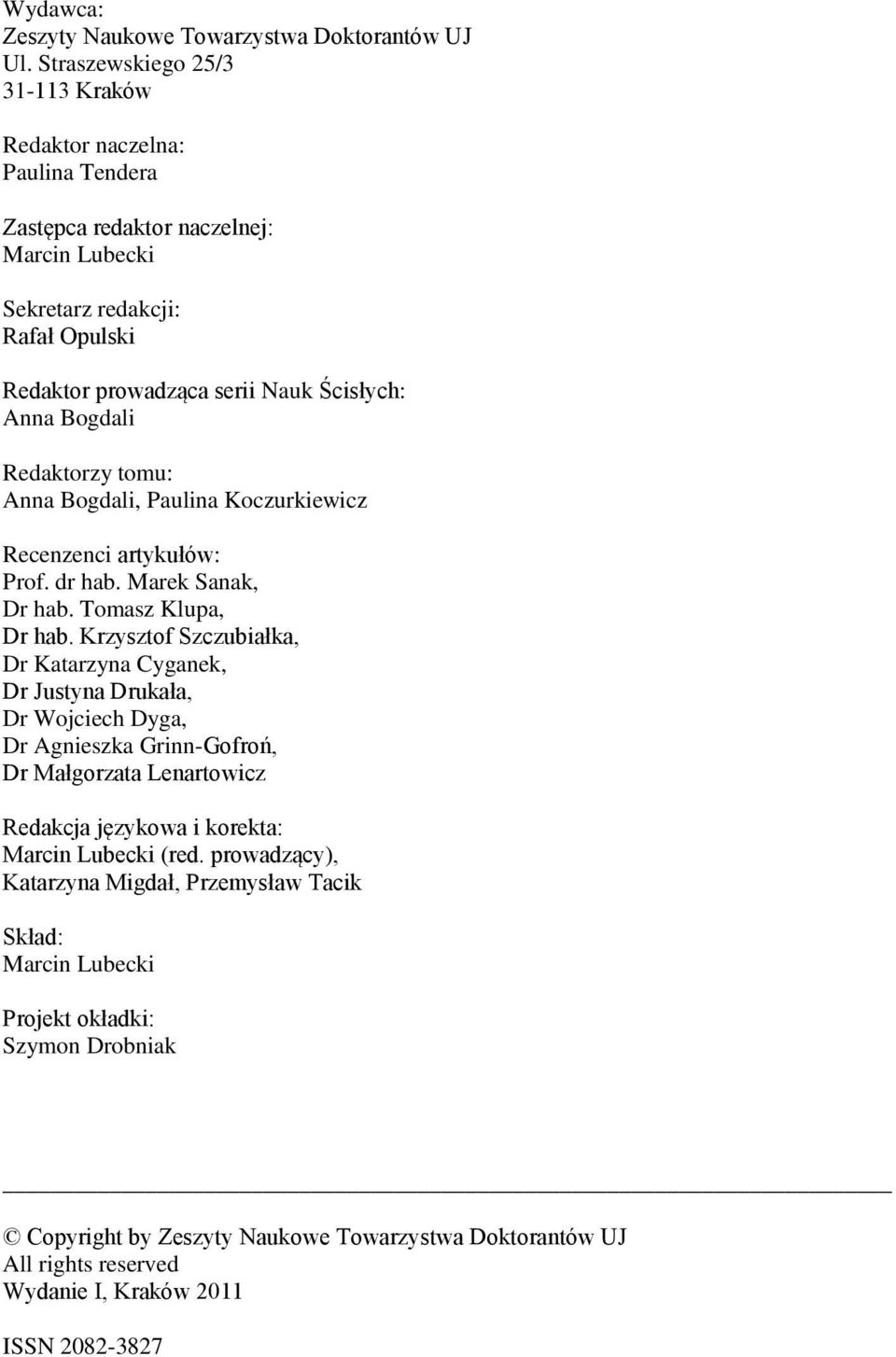 Wydawca:
Zeszyty Naukowe Towarzystwa Doktorantów UJ
Ul. Straszewskiego 25/3
31-113 Kraków

Redaktor naczelna:
Paulina Tendera

Zastępca redaktor naczelnej:
Marcin Lubecki

Sekretarz redakcji:
Rafał Opulski

Redaktor prowadząca serii Nauk Ścisłych:
Anna Bogdali

Redaktorzy tomu:
Anna Bogdali, Paulina Koczurkiewicz

Recenzenci artykułów:
Prof. dr hab. Marek Sanak,
Dr hab. Tomasz Klupa,
Dr hab. Krzysztof Szczubiałka,
Dr Katarzyna Cyganek,
Dr Justyna Drukała,
Dr Wojciech Dyga,
Dr Agnieszka Grinn-Gofroń,
Dr Małgorzata Lenartowicz

Redakcja językowa i korekta:
Marcin Lubecki (red. prowadzący),
Katarzyna Migdał, Przemysław Tacik

Skład:
Marcin Lubecki

Projekt okładki:
Szymon Drobniak

© Copyright by Zeszyty Naukowe Towarzystwa Doktorantów UJ
All rights reserved
Wydanie I, Kraków 2011

ISSN 2082-3827